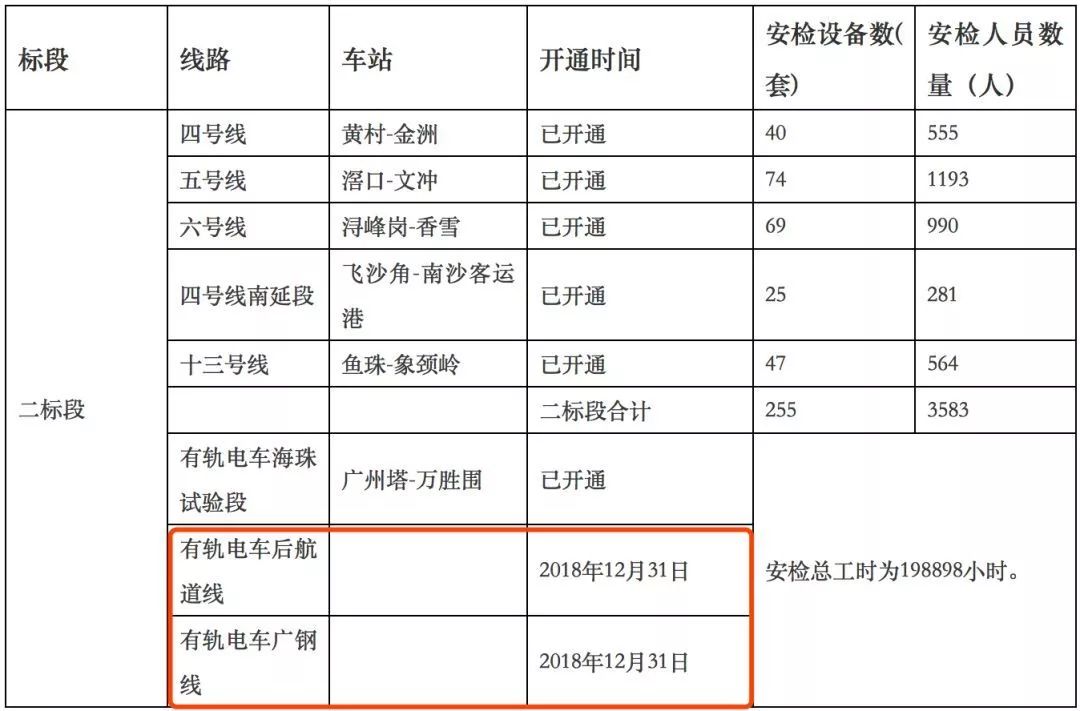 | 标段 | 线路 | 车站 | 开通时间 | 安检设备数(套) | 安检人员数量（人） |
|---|---|---|---|---|---|
| 二标段 | 四号线 | 黄村-金洲 | 已开通 | 40 | 555 |
| | 五号线 | 滘口-文冲 | 已开通 | 74 | 1193 |
| | 六号线 | 浔峰岗-香雪 | 已开通 | 69 | 990 |
| | 四号线南延段 | 飞沙角-南沙客运港 | 已开通 | 25 | 281 |
| | 十三号线 | 鱼珠-象颈岭 | 已开通 | 47 | 564 |
| | | | 二标段合计 | 255 | 3583 |
| | 有轨电车海珠试验段 | 广州塔-万胜围 | 已开通 | 安检总工时为198898小时。 | |
| | 有轨电车后航道线 | | 2018年12月31日 | | |
| | 有轨电车广钢线 | | 2018年12月31日 | | |